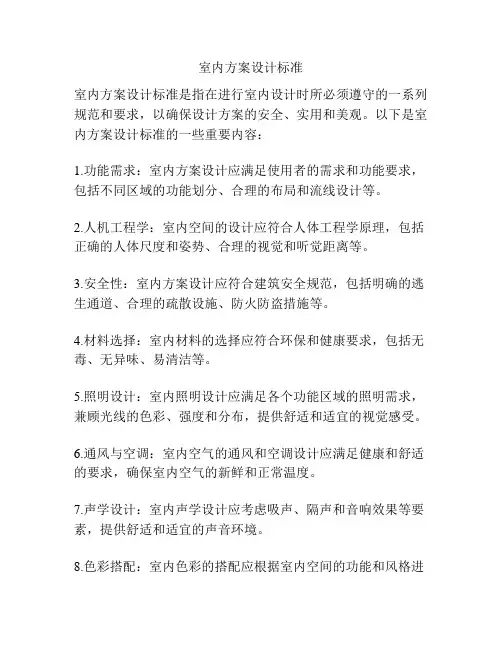 室内方案设计标准

室内方案设计标准是指在进行室内设计时所必须遵守的一系列规范和要求，以确保设计方案的安全、实用和美观。以下是室内方案设计标准的一些重要内容：

1.功能需求：室内方案设计应满足使用者的需求和功能要求，包括不同区域的功能划分、合理的布局和流线设计等。

2.人机工程学：室内空间的设计应符合人体工程学原理，包括正确的人体尺度和姿势、合理的视觉和听觉距离等。

3.安全性：室内方案设计应符合建筑安全规范，包括明确的逃生通道、合理的疏散设施、防火防盗措施等。

4.材料选择：室内材料的选择应符合环保和健康要求，包括无毒、无异味、易清洁等。

5.照明设计：室内照明设计应满足各个功能区域的照明需求，兼顾光线的色彩、强度和分布，提供舒适和适宜的视觉感受。

6.通风与空调：室内空气的通风和空调设计应满足健康和舒适的要求，确保室内空气的新鲜和正常温度。

7.声学设计：室内声学设计应考虑吸声、隔声和音响效果等要素，提供舒适和适宜的声音环境。

8.色彩搭配：室内色彩的搭配应根据室内空间的功能和风格进